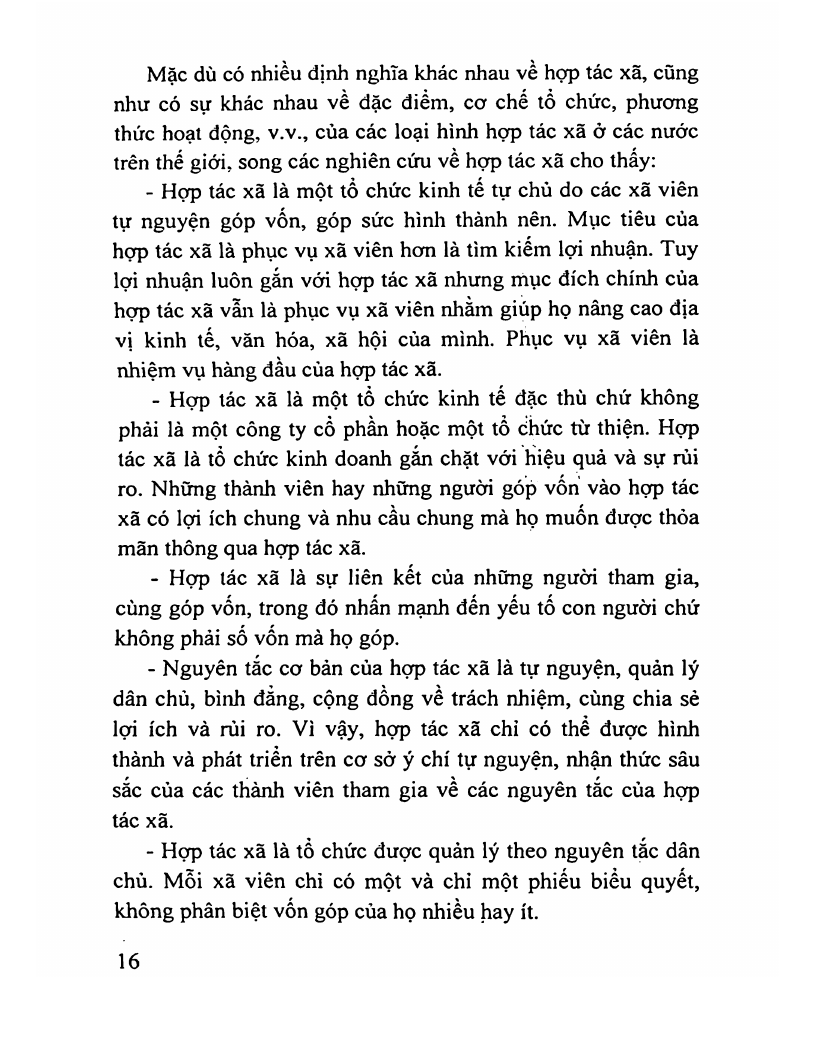 Mặc dù có nhiều định nghĩa khác nhau về hợp tác xã, cũng như có sự khác nhau về đặc điểm, cơ chế tổ chức, phương thức hoạt động, v.v., của các loại hình hợp tác xã ở các nước trên thế giới, song các nghiên cứu về hợp tác xã cho thấy:

- Hợp tác xã là một tổ chức kinh tế tự chủ do các xã viên tự nguyện góp vốn, góp sức hình thành nên. Mục tiêu của hợp tác xã là phục vụ xã viên hơn là tìm kiếm lợi nhuận. Tuy lợi nhuận luôn gắn với hợp tác xã nhưng mục đích chính của hợp tác xã vẫn là phục vụ xã viên nhằm giúp họ nâng cao địa vị kinh tế, văn hóa, xã hội của mình. Phục vụ xã viên là nhiệm vụ hàng đầu của hợp tác xã.

- Hợp tác xã là một tổ chức kinh tế đặc thù chứ không phải là một công ty cổ phần hoặc một tổ chức từ thiện. Hợp tác xã là tổ chức kinh doanh gắn chặt với hiệu quả và sự rủi ro. Những thành viên hay những người góp vốn vào hợp tác xã có lợi ích chung và nhu cầu chung mà họ muốn được thỏa mãn thông qua hợp tác xã.

- Hợp tác xã là sự liên kết của những người tham gia, cùng góp vốn, trong đó nhấn mạnh đến yếu tố con người chứ không phải số vốn mà họ góp.

- Nguyên tắc cơ bản của hợp tác xã là tự nguyện, quản lý dân chủ, bình đẳng, cộng đồng về trách nhiệm, cùng chia sẻ lợi ích và rủi ro. Vì vậy, hợp tác xã chỉ có thể được hình thành và phát triển trên cơ sở ý chí tự nguyện, nhận thức sâu sắc của các thành viên tham gia về các nguyên tắc của hợp tác xã.

- Hợp tác xã là tổ chức được quản lý theo nguyên tắc dân chủ. Mỗi xã viên chỉ có một và chỉ một phiếu biểu quyết, không phân biệt vốn góp của họ nhiều hay ít.

16